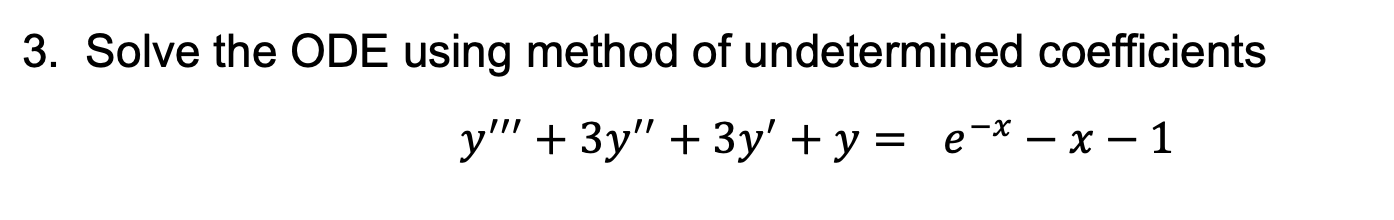 3. Solve the ODE using method of undetermined coefficients

$y''' + 3y'' + 3y' + y = e^{-x} - x - 1$